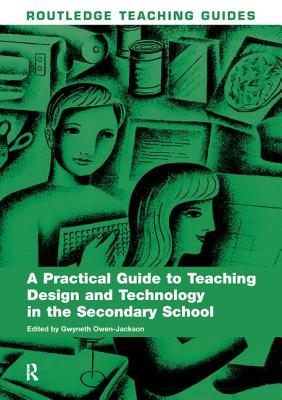 ROUTLEDGE TEACHING GUIDES

A Practical Guide to Teaching Design and Technology in the Secondary School

Edited by Gwyneth Owen-Jackson

R